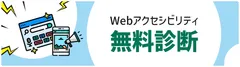 Webアクセシビリティ
無料診断